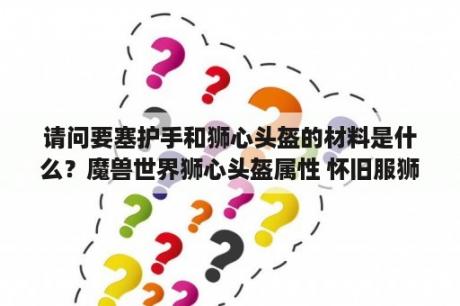 请问要塞护手和狮心头盔的材料是什么？魔兽世界狮心头盔属性 怀旧服狮